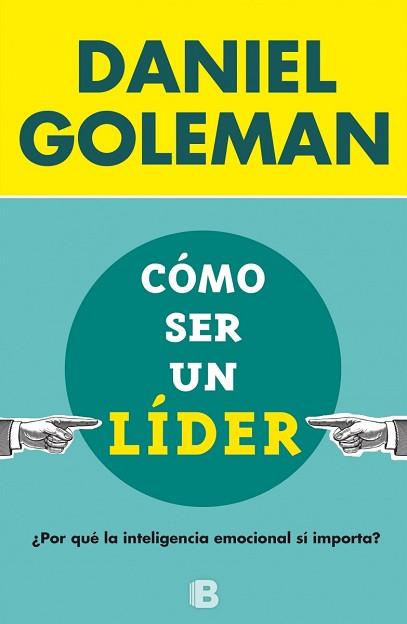 DANIEL
GOLEMAN

CÓMO
SER
UN
LÍDER

¿Por qué la inteligencia emocional sí importa?

B